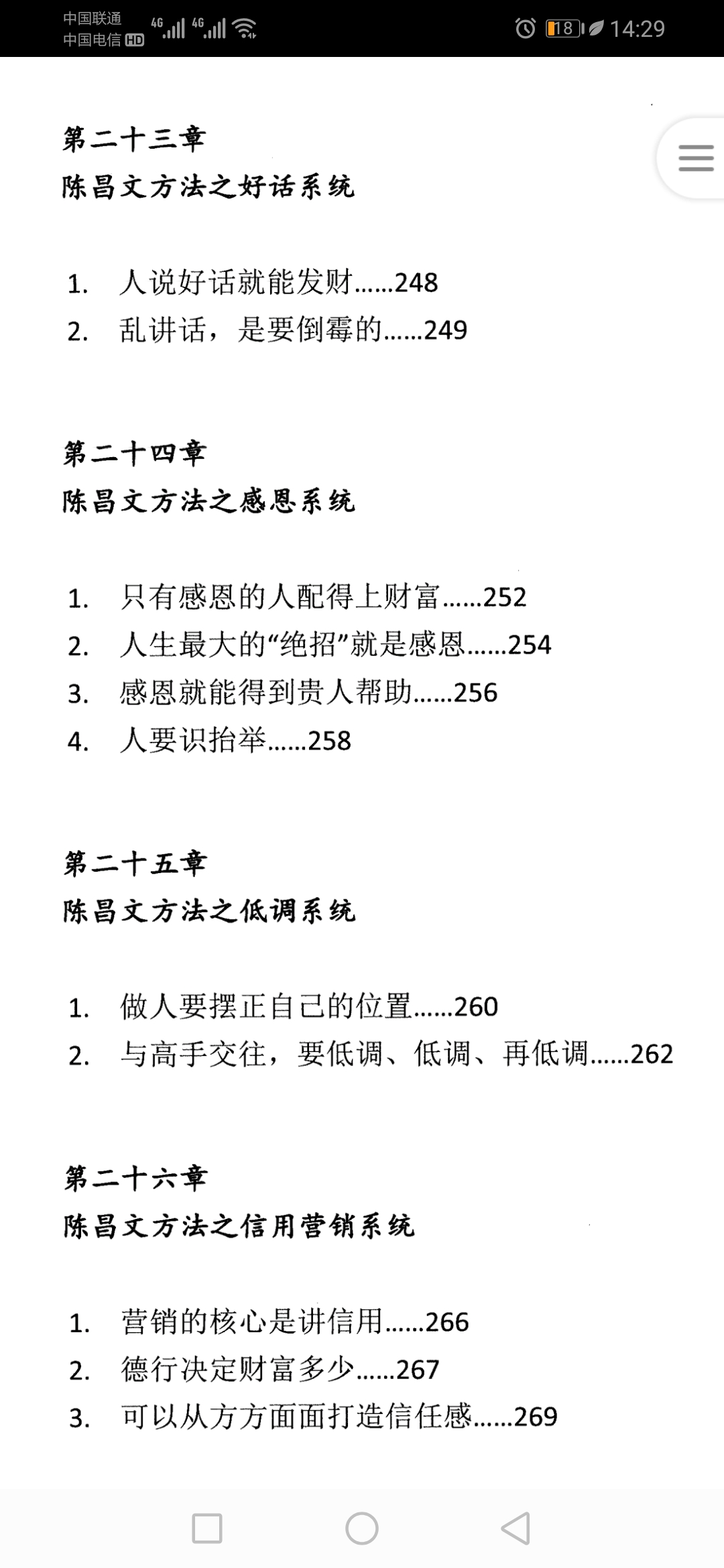 中国联通
中国电信 HD 4G 4G
18 14:29

第二十三章
陈昌文方法之好话系统

1. 人说好话就能发财……248
2. 乱讲话，是要倒霉的……249

第二十四章
陈昌文方法之感恩系统

1. 只有感恩的人配得上财富……252
2. 人生最大的“绝招”就是感恩……254
3. 感恩就能得到贵人帮助……256
4. 人要识抬举……258

第二十五章
陈昌文方法之低调系统

1. 做人要摆正自己的位置……260
2. 与高手交往，要低调、低调、再低调……262

第二十六章
陈昌文方法之信用营销系统

1. 营销的核心是讲信用……266
2. 德行决定财富多少……267
3. 可以从方方面面打造信任感……269